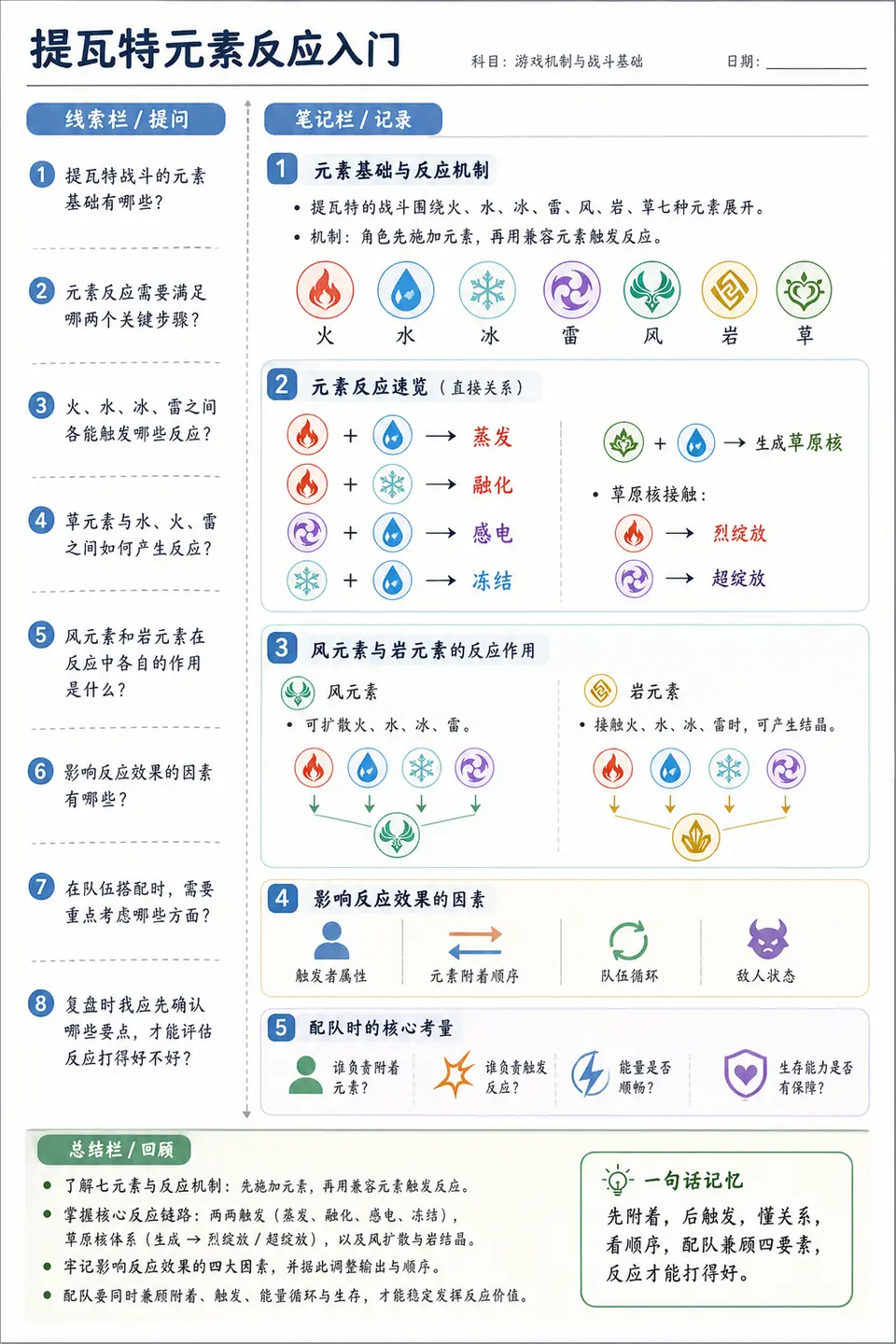 提瓦特元素反应入门

科目：游戏机制与战斗基础

日期：

线索栏 / 提问

1 提瓦特战斗的元素基础有哪些？

2 元素反应需要满足哪两个关键步骤？

3 火、水、冰、雷之间各能触发哪些反应？

4 草元素与水、火、雷之间如何产生反应？

5 风元素和岩元素在反应中各自的作用是什么？

6 影响反应效果的因素有哪些？

7 在队伍搭配时，需要重点考虑哪些方面？

8 复盘时我应先确认哪些要点，才能评估反应打得好不好？

笔记栏 / 记录

1 元素基础与反应机制

• 提瓦特的战斗围绕火、水、冰、雷、风、岩、草七种元素展开。
• 机制：角色先施加元素，再用兼容元素触发反应。

火 水 冰 雷 风 岩 草

2 元素反应速览（直接关系）

+ → 蒸发
+ → 融化
+ → 感电
+ → 冻结

+ → 生成草原核

• 草原核接触：
→ 烈绽放
→ 超绽放

3 风元素与岩元素的反应作用

风元素
• 可扩散火、水、冰、雷。

岩元素
• 接触火、水、冰、雷时，可产生结晶。

4 影响反应效果的因素

触发者属性
元素附着顺序
队伍循环
敌人状态

5 配队时的核心考量

谁负责附着元素？
谁负责触发反应？
能量是否顺畅？
生存能力是否有保障？

总结栏 / 回顾

• 了解七元素与反应机制：先施加元素，再用兼容元素触发反应。
• 掌握核心反应链路：两两触发（蒸发、融化、感电、冻结），草原核体系（生成 → 烈绽放 / 超绽放），以及风扩散与岩结晶。
• 牢记影响反应效果的四大因素，并据此调整输出与顺序。
• 配队要同时兼顾附着、触发、能量循环与生存，才能稳定发挥反应价值。

一句话记忆

先附着，后触发，懂关系，看顺序，配队兼顾四要素，反应才能打得好。